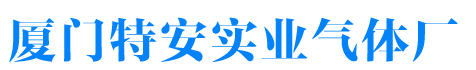 厦门特安实业气体厂